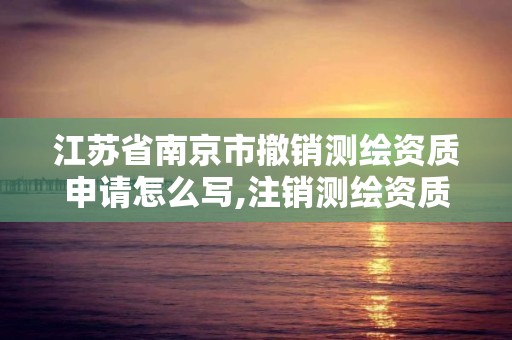 江苏省南京市撤销测绘资质申请怎么写,注销测绘资质